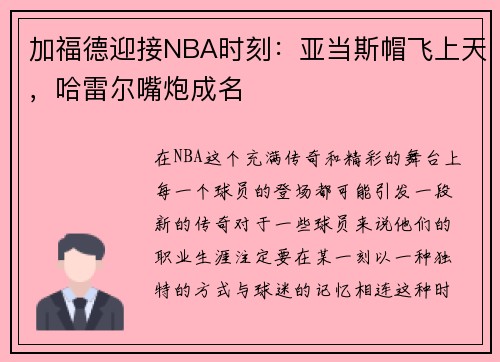 加福德迎接NBA时刻：亚当斯帽飞上天，哈雷尔嘴炮成名

在NBA这个充满传奇和精彩的舞台上每一个球员的登场都可能引发一段新的传奇对于一些球员来说他们的职业生涯注定要在某一刻以一种独特的方式与球迷的记忆相连这种时